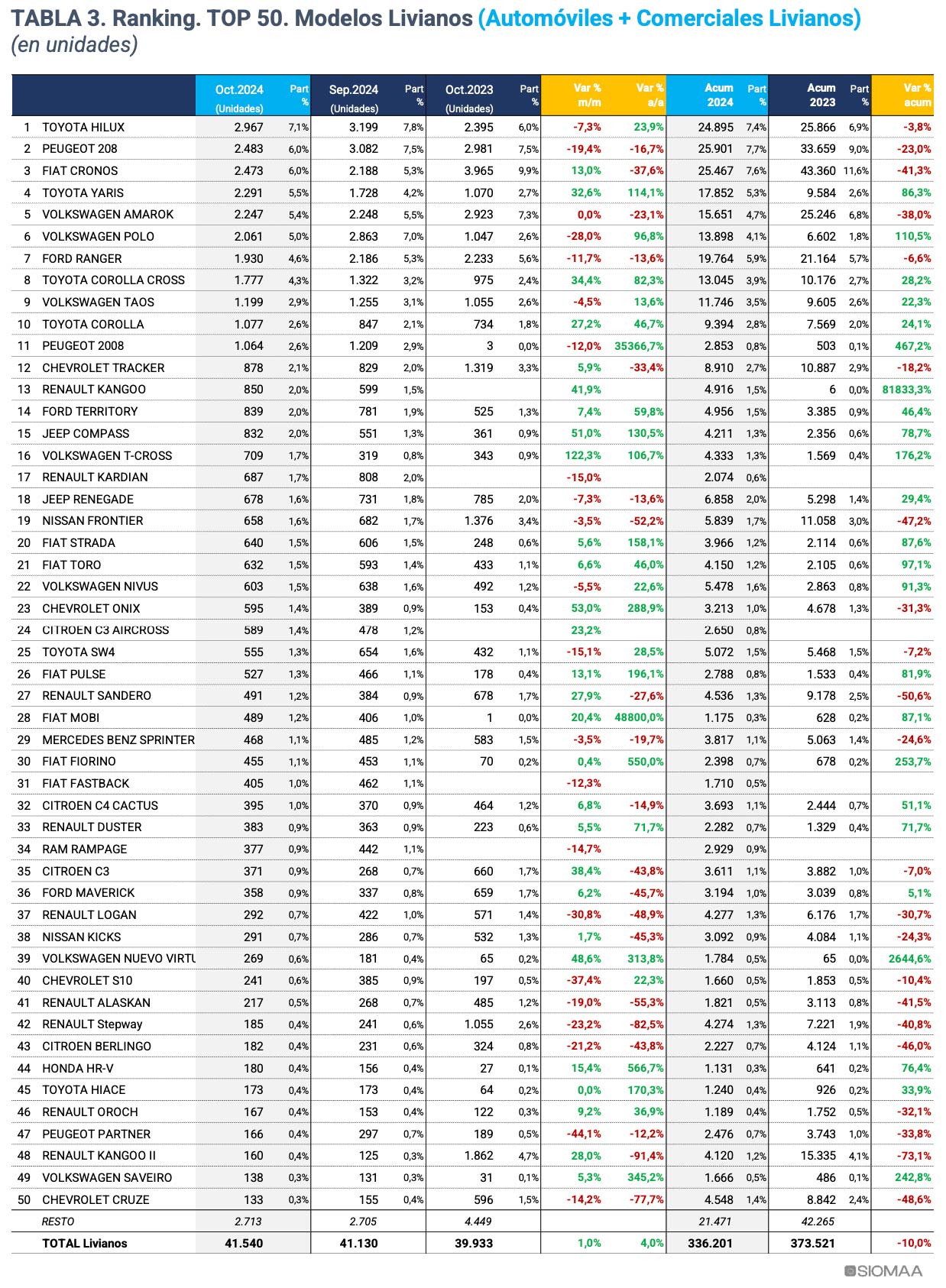 TABLA 3. Ranking. TOP 50. Modelos Livianos (Automóviles + Comerciales Livianos)
(en unidades)

| | | Oct.2024 (Unidades) | Part % | Sep.2024 (Unidades) | Part % | Oct.2023 (Unidades) | Part % | Var % m/m | Var % a/a | Acum 2024 | Part % | Acum 2023 | Part % | Var % acum |
|---|---|---|---|---|---|---|---|---|---|---|---|---|---|---|
| 1 | TOYOTA HILUX | 2.967 | 7,1% | 3.199 | 7,8% | 2.395 | 6,0% | -7,3% | 23,9% | 24.895 | 7,4% | 25.866 | 6,9% | -3,8% |
| 2 | PEUGEOT 208 | 2.483 | 6,0% | 3.082 | 7,5% | 2.981 | 7,5% | -19,4% | -16,7% | 25.901 | 7,7% | 33.659 | 9,0% | -23,0% |
| 3 | FIAT CRONOS | 2.473 | 6,0% | 2.188 | 5,3% | 3.965 | 9,9% | 13,0% | -37,6% | 25.467 | 7,6% | 43.360 | 11,6% | -41,3% |
| 4 | TOYOTA YARIS | 2.291 | 5,5% | 1.728 | 4,2% | 1.070 | 2,7% | 32,6% | 114,1% | 17.852 | 5,3% | 9.584 | 2,6% | 86,3% |
| 5 | VOLKSWAGEN AMAROK | 2.247 | 5,4% | 2.248 | 5,5% | 2.923 | 7,3% | 0,0% | -23,1% | 15.651 | 4,7% | 25.246 | 6,8% | -38,0% |
| 6 | VOLKSWAGEN POLO | 2.061 | 5,0% | 2.863 | 7,0% | 1.047 | 2,6% | -28,0% | 96,8% | 13.898 | 4,1% | 6.602 | 1,8% | 110,5% |
| 7 | FORD RANGER | 1.930 | 4,6% | 2.186 | 5,3% | 2.233 | 5,6% | -11,7% | -13,6% | 19.764 | 5,9% | 21.164 | 5,7% | -6,6% |
| 8 | TOYOTA COROLLA CROSS | 1.777 | 4,3% | 1.322 | 3,2% | 975 | 2,4% | 34,4% | 82,3% | 13.045 | 3,9% | 10.176 | 2,7% | 28,2% |
| 9 | VOLKSWAGEN TAOS | 1.199 | 2,9% | 1.255 | 3,1% | 1.055 | 2,6% | -4,5% | 13,6% | 11.746 | 3,5% | 9.605 | 2,6% | 22,3% |
| 10 | TOYOTA COROLLA | 1.077 | 2,6% | 847 | 2,1% | 734 | 1,8% | 27,2% | 46,7% | 9.394 | 2,8% | 7.569 | 2,0% | 24,1% |
| 11 | PEUGEOT 2008 | 1.064 | 2,6% | 1.209 | 2,9% | 3 | 0,0% | -12,0% | 35366,7% | 2.853 | 0,8% | 503 | 0,1% | 467,2% |
| 12 | CHEVROLET TRACKER | 878 | 2,1% | 829 | 2,0% | 1.319 | 3,3% | 5,9% | -33,4% | 8.910 | 2,7% | 10.887 | 2,9% | -18,2% |
| 13 | RENAULT KANGOO | 850 | 2,0% | 599 | 1,5% | | | 41,9% | | 4.916 | 1,5% | 6 | 0,0% | 81833,3% |
| 14 | FORD TERRITORY | 839 | 2,0% | 781 | 1,9% | 525 | 1,3% | 7,4% | 59,8% | 4.956 | 1,5% | 3.385 | 0,9% | 46,4% |
| 15 | JEEP COMPASS | 832 | 2,0% | 551 | 1,3% | 361 | 0,9% | 51,0% | 130,5% | 4.211 | 1,3% | 2.356 | 0,6% | 78,7% |
| 16 | VOLKSWAGEN T-CROSS | 709 | 1,7% | 319 | 0,8% | 343 | 0,9% | 122,3% | 106,7% | 4.333 | 1,3% | 1.569 | 0,4% | 176,2% |
| 17 | RENAULT KARDIAN | 687 | 1,7% | 808 | 2,0% | | | -15,0% | | 2.074 | 0,6% | | | |
| 18 | JEEP RENEGADE | 678 | 1,6% | 731 | 1,8% | 785 | 2,0% | -7,3% | -13,6% | 6.858 | 2,0% | 5.298 | 1,4% | 29,4% |
| 19 | NISSAN FRONTIER | 658 | 1,6% | 682 | 1,7% | 1.376 | 3,4% | -3,5% | -52,2% | 5.839 | 1,7% | 11.058 | 3,0% | -47,2% |
| 20 | FIAT STRADA | 640 | 1,5% | 606 | 1,5% | 248 | 0,6% | 5,6% | 158,1% | 3.966 | 1,2% | 2.114 | 0,6% | 87,6% |
| 21 | FIAT TORO | 632 | 1,5% | 593 | 1,4% | 433 | 1,1% | 6,6% | 46,0% | 4.150 | 1,2% | 2.105 | 0,6% | 97,1% |
| 22 | VOLKSWAGEN NIVUS | 603 | 1,5% | 638 | 1,6% | 492 | 1,2% | -5,5% | 22,6% | 5.478 | 1,6% | 2.863 | 0,8% | 91,3% |
| 23 | CHEVROLET ONIX | 595 | 1,4% | 389 | 0,9% | 153 | 0,4% | 53,0% | 288,9% | 3.213 | 1,0% | 4.678 | 1,3% | -31,3% |
| 24 | CITROEN C3 AIRCROSS | 589 | 1,4% | 478 | 1,2% | | | 23,2% | | 2.650 | 0,8% | | | |
| 25 | TOYOTA SW4 | 555 | 1,3% | 654 | 1,6% | 432 | 1,1% | -15,1% | 28,5% | 5.072 | 1,5% | 5.468 | 1,5% | -7,2% |
| 26 | FIAT PULSE | 527 | 1,3% | 466 | 1,1% | 178 | 0,4% | 13,1% | 196,1% | 2.788 | 0,8% | 1.533 | 0,4% | 81,9% |
| 27 | RENAULT SANDERO | 491 | 1,2% | 384 | 0,9% | 678 | 1,7% | 27,9% | -27,6% | 4.536 | 1,3% | 9.178 | 2,5% | -50,6% |
| 28 | FIAT MOBI | 489 | 1,2% | 406 | 1,0% | 1 | 0,0% | 20,4% | 48800,0% | 1.175 | 0,3% | 628 | 0,2% | 87,1% |
| 29 | MERCEDES BENZ SPRINTER | 468 | 1,1% | 485 | 1,2% | 583 | 1,5% | -3,5% | -19,7% | 3.817 | 1,1% | 5.063 | 1,4% | -24,6% |
| 30 | FIAT FIORINO | 455 | 1,1% | 453 | 1,1% | 70 | 0,2% | 0,4% | 550,0% | 2.398 | 0,7% | 678 | 0,2% | 253,7% |
| 31 | FIAT FASTBACK | 405 | 1,0% | 462 | 1,1% | | | -12,3% | | 1.710 | 0,5% | | | |
| 32 | CITROEN C4 CACTUS | 395 | 1,0% | 370 | 0,9% | 464 | 1,2% | 6,8% | -14,9% | 3.693 | 1,1% | 2.444 | 0,7% | 51,1% |
| 33 | RENAULT DUSTER | 383 | 0,9% | 363 | 0,9% | 223 | 0,6% | 5,5% | 71,7% | 2.282 | 0,7% | 1.329 | 0,4% | 71,7% |
| 34 | RAM RAMPAGE | 377 | 0,9% | 442 | 1,1% | | | -14,7% | | 2.929 | 0,9% | | | |
| 35 | CITROEN C3 | 371 | 0,9% | 268 | 0,7% | 660 | 1,7% | 38,4% | -43,8% | 3.611 | 1,1% | 3.882 | 1,0% | -7,0% |
| 36 | FORD MAVERICK | 358 | 0,9% | 337 | 0,8% | 659 | 1,7% | 6,2% | -45,7% | 3.194 | 1,0% | 3.039 | 0,8% | 5,1% |
| 37 | RENAULT LOGAN | 292 | 0,7% | 422 | 1,0% | 571 | 1,4% | -30,8% | -48,9% | 4.277 | 1,3% | 6.176 | 1,7% | -30,7% |
| 38 | NISSAN KICKS | 291 | 0,7% | 286 | 0,7% | 532 | 1,3% | 1,7% | -45,3% | 3.092 | 0,9% | 4.084 | 1,1% | -24,3% |
| 39 | VOLKSWAGEN NUEVO VIRTU | 269 | 0,6% | 181 | 0,4% | 65 | 0,2% | 48,6% | 313,8% | 1.784 | 0,5% | 65 | 0,0% | 2644,6% |
| 40 | CHEVROLET S10 | 241 | 0,6% | 385 | 0,9% | 197 | 0,5% | -37,4% | 22,3% | 1.660 | 0,5% | 1.853 | 0,5% | -10,4% |
| 41 | RENAULT ALASKAN | 217 | 0,5% | 268 | 0,7% | 485 | 1,2% | -19,0% | -55,3% | 1.821 | 0,5% | 3.113 | 0,8% | -41,5% |
| 42 | RENAULT Stepway | 185 | 0,4% | 241 | 0,6% | 1.055 | 2,6% | -23,2% | -82,5% | 4.274 | 1,3% | 7.221 | 1,9% | -40,8% |
| 43 | CITROEN BERLINGO | 182 | 0,4% | 231 | 0,6% | 324 | 0,8% | -21,2% | -43,8% | 2.227 | 0,7% | 4.124 | 1,1% | -46,0% |
| 44 | HONDA HR-V | 180 | 0,4% | 156 | 0,4% | 27 | 0,1% | 15,4% | 566,7% | 1.131 | 0,3% | 641 | 0,2% | 76,4% |
| 45 | TOYOTA HIACE | 173 | 0,4% | 173 | 0,4% | 64 | 0,2% | 0,0% | 170,3% | 1.240 | 0,4% | 926 | 0,2% | 33,9% |
| 46 | RENAULT OROCH | 167 | 0,4% | 153 | 0,4% | 122 | 0,3% | 9,2% | 36,9% | 1.189 | 0,4% | 1.752 | 0,5% | -32,1% |
| 47 | PEUGEOT PARTNER | 166 | 0,4% | 297 | 0,7% | 189 | 0,5% | -44,1% | -12,2% | 2.476 | 0,7% | 3.743 | 1,0% | -33,8% |
| 48 | RENAULT KANGOO II | 160 | 0,4% | 125 | 0,3% | 1.862 | 4,7% | 28,0% | -91,4% | 4.120 | 1,2% | 15.335 | 4,1% | -73,1% |
| 49 | VOLKSWAGEN SAVEIRO | 138 | 0,3% | 131 | 0,3% | 31 | 0,1% | 5,3% | 345,2% | 1.666 | 0,5% | 486 | 0,1% | 242,8% |
| 50 | CHEVROLET CRUZE | 133 | 0,3% | 155 | 0,4% | 596 | 1,5% | -14,2% | -77,7% | 4.548 | 1,4% | 8.842 | 2,4% | -48,6% |
| | RESTO | 2.713 | | 2.705 | | 4.449 | | | | 21.471 | | 42.265 | | |
| | TOTAL Livianos | 41.540 | | 41.130 | | 39.933 | | 1,0% | 4,0% | 336.201 | | 373.521 | | -10,0% |

SIOMAA